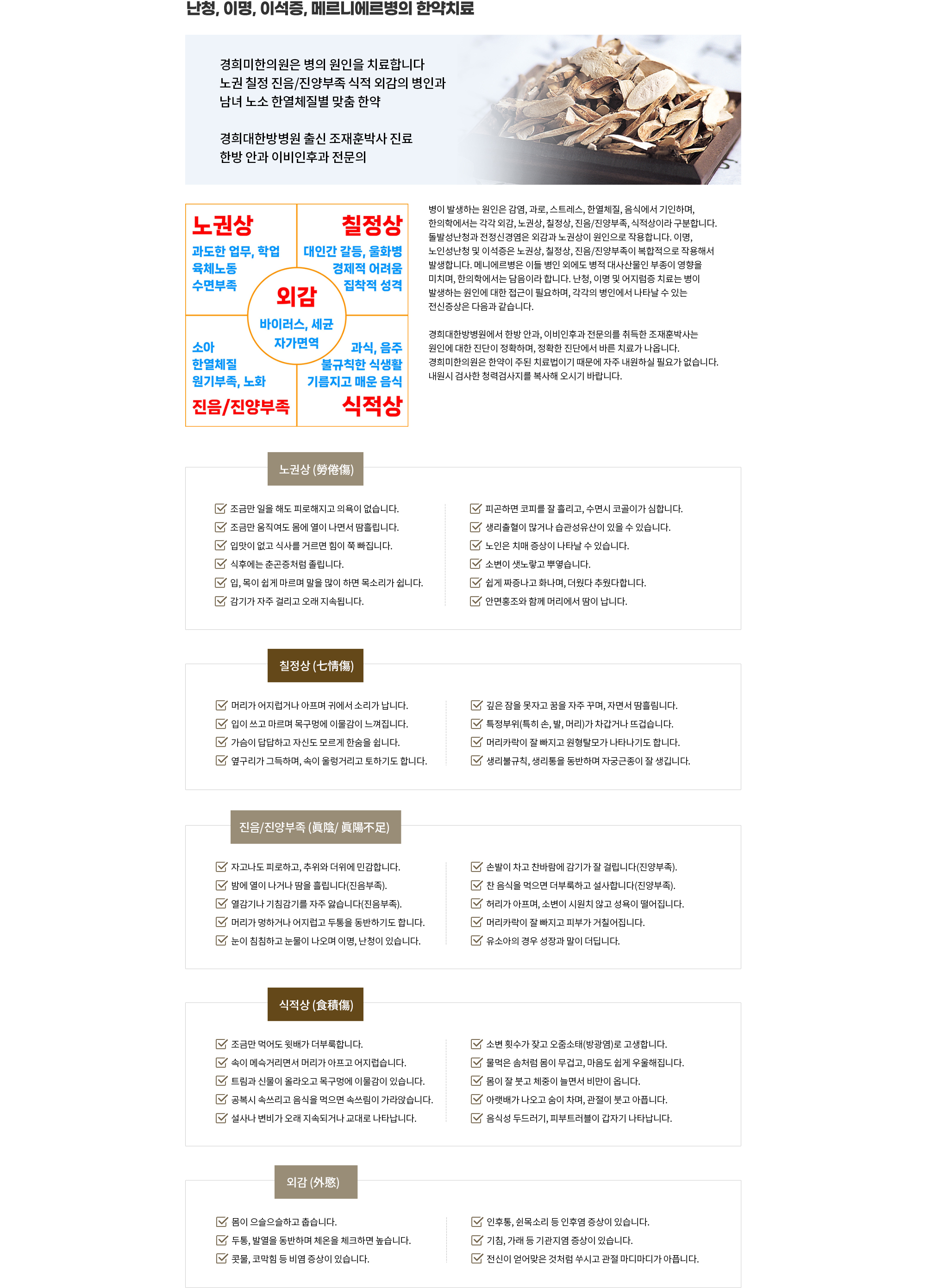 난청, 이명, 이석증, 메르니에르병의 한약치료

경희미한의원은 병의 원인을 치료합니다
노권 칠정 진음/진양부족 식적 외감의 병인과
남녀 노소 한열체질별 맞춤 한약

경희대한방병원 출신 조재훈박사 진료
한방 안과 이비인후과 전문의

노권상
과도한 업무, 학업
육체노동
수면부족

칠정상
대인간 갈등, 울화병
경제적 어려움
집착적 성격

외감
바이러스, 세균
자가면역

소아
한열체질
원기부족, 노화
진음/진양부족

과식, 음주
불규칙한 식생활
기름지고 매운 음식
식적상

병이 발생하는 원인은 감염, 과로, 스트레스, 한열체질, 음식에서 기인하며, 한의학에서는 각각 외감, 노권상, 칠정상, 진음/진양부족, 식적상이라 구분합니다. 돌발성난청과 전정신경염은 외감과 노권상이 원인으로 작용합니다. 이명, 노인성난청 및 이석증은 노권상, 칠정상, 진음/진양부족이 복합적으로 작용해서 발생합니다. 메니에르병은 이들 병인 외에도 병적 대사산물인 부종이 영향을 미치며, 한의학에서는 담음이라 합니다. 난청, 이명 및 어지럼증 치료는 병이 발생하는 원인에 대한 접근이 필요하며, 각각의 병인에서 나타날 수 있는 전신증상은 다음과 같습니다.

경희대한방병원에서 한방 안과, 이비인후과 전문의를 취득한 조재훈박사는 원인에 대한 진단이 정확하며, 정확한 진단에서 바른 치료가 나옵니다. 경희미한의원은 한약이 주된 치료법이기 때문에 자주 내원하실 필요가 없습니다. 내원시 검사한 청력검사지를 복사해 오시기 바랍니다.

노권상 (勞倦傷)

조금만 일을 해도 피로해지고 의욕이 없습니다.
조금만 움직여도 몸에 열이 나면서 땀흘립니다.
입맛이 없고 식사를 거르면 힘이 쭉 빠집니다.
식후에는 춘곤증처럼 졸립니다.
입, 목이 쉽게 마르며 말을 많이 하면 목소리가 쉽니다.
감기가 자주 걸리고 오래 지속됩니다.

피곤하면 코피를 잘 흘리고, 수면시 코골이가 심합니다.
생리출혈이 많거나 습관성유산이 있을 수 있습니다.
노인은 치매 증상이 나타날 수 있습니다.
소변이 샛노랗고 뿌옇습니다.
쉽게 짜증나고 화나며, 더웠다 추웠다합니다.
안면홍조와 함께 머리에서 땀이 납니다.

칠정상 (七情傷)

머리가 어지럽거나 아프며 귀에서 소리가 납니다.
입이 쓰고 마르며 목구멍에 이물감이 느껴집니다.
가슴이 답답하고 자신도 모르게 한숨을 쉽니다.
옆구리가 그득하며, 속이 울렁거리고 토하기도 합니다.

깊은 잠을 못자고 꿈을 자주 꾸며, 자면서 땀흘립니다.
특정부위(특히 손, 발, 머리)가 차갑거나 뜨겁습니다.
머리카락이 잘 빠지고 원형탈모가 나타나기도 합니다.
생리불규칙, 생리통을 동반하며 자궁근종이 잘 생깁니다.

진음/진양부족 (眞陰/ 眞陽不足)

자고나도 피로하고, 추위와 더위에 민감합니다.
밤에 열이 나거나 땀을 흘립니다(진음부족).
열감기나 기침감기를 자주 앓습니다(진음부족).
머리가 멍하거나 어지럽고 두통을 동반하기도 합니다.
눈이 침침하고 눈물이 나오며 이명, 난청이 있습니다.

손발이 차고 찬바람에 감기가 잘 걸립니다(진양부족).
찬 음식을 먹으면 더부룩하고 설사합니다(진양부족).
허리가 아프며, 소변이 시원치 않고 성욕이 떨어집니다.
머리카락이 잘 빠지고 피부가 거칠어집니다.
유소아의 경우 성장과 말이 더딥니다.

식적상 (食積傷)

조금만 먹어도 윗배가 더부룩합니다.
속이 메슥거리면서 머리가 아프고 어지럽습니다.
트림과 신물이 올라오고 목구멍에 이물감이 있습니다.
공복시 속쓰리고 음식을 먹으면 속쓰림이 가라앉습니다.
설사나 변비가 오래 지속되거나 교대로 나타납니다.

소변 횟수가 잦고 오줌소태(방광염)로 고생합니다.
물먹은 솜처럼 몸이 무겁고, 마음도 쉽게 우울해집니다.
몸이 잘 붓고 체중이 늘면서 비만이 옵니다.
아랫배가 나오고 숨이 차며, 관절이 붓고 아픕니다.
음식성 두드러기, 피부트러블이 갑자기 나타납니다.

외감 (外感)

몸이 으슬으슬하고 춥습니다.
두통, 발열을 동반하며 체온을 체크하면 높습니다.
콧물, 코막힘 등 비염 증상이 있습니다.

인후통, 쉰목소리 등 인후염 증상이 있습니다.
기침, 가래 등 기관지염 증상이 있습니다.
전신이 얻어맞은 것처럼 쑤시고 관절 마디마디가 아픕니다.